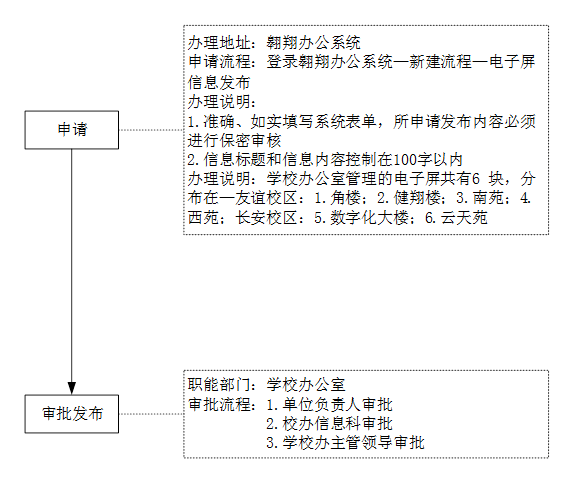 申请

办理地址：翱翔办公系统
申请流程：登录翱翔办公系统—新建流程—电子屏信息发布
办理说明：
1.准确、如实填写系统表单，所申请发布内容必须进行保密审核
2.信息标题和信息内容控制在100字以内
办理说明：学校办公室管理的电子屏共有6 块，分布在一友谊校区：1.角楼；2.健翔楼；3.南苑；4.西苑；长安校区：5.数字化大楼；6.云天苑

审批发布

职能部门：学校办公室
审批流程：1.单位负责人审批
2.校办信息科审批
3.学校办主管领导审批